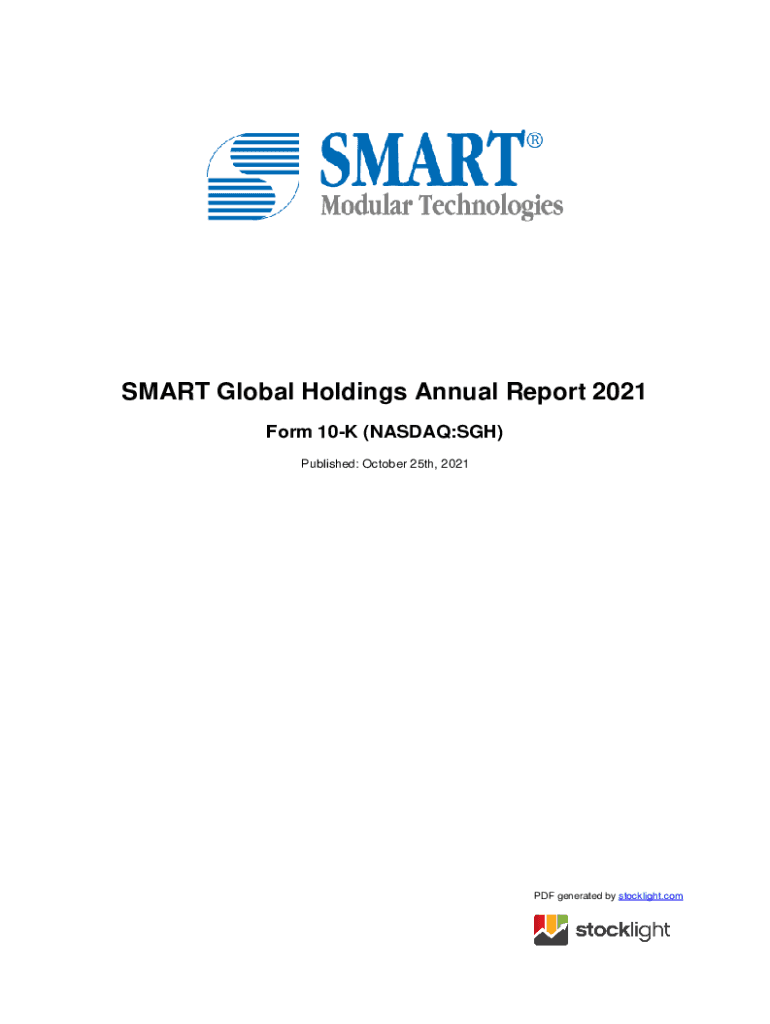 SMART®
Modular Technologies

SMART Global Holdings Annual Report 2021

Form 10-K (NASDAQ:SGH)

Published: October 25th, 2021

PDF generated by stocklight.com

stocklight